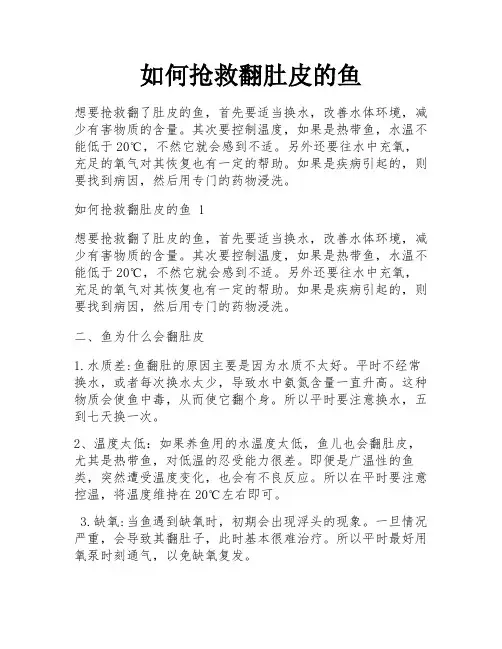 如何抢救翻肚皮的鱼

想要抢救翻了肚皮的鱼，首先要适当换水，改善水体环境，减少有害物质的含量。其次要控制温度，如果是热带鱼，水温不能低于20℃，不然它就会感到不适。另外还要往水中充氧，充足的氧气对其恢复也有一定的帮助。如果是疾病引起的，则要找到病因，然后用专门的药物浸洗。

如何抢救翻肚皮的鱼 1

想要抢救翻了肚皮的鱼，首先要适当换水，改善水体环境，减少有害物质的含量。其次要控制温度，如果是热带鱼，水温不能低于20℃，不然它就会感到不适。另外还要往水中充氧，充足的氧气对其恢复也有一定的帮助。如果是疾病引起的，则要找到病因，然后用专门的药物浸洗。

二、鱼为什么会翻肚皮

1.水质差:鱼翻肚的原因主要是因为水质不太好。平时不经常换水，或者每次换水太少，导致水中氨氮含量一直升高。这种物质会使鱼中毒，从而使它翻个身。所以平时要注意换水，五到七天换一次。

2、温度太低：如果养鱼用的水温度太低，鱼儿也会翻肚皮，尤其是热带鱼，对低温的忍受能力很差。即便是广温性的鱼类，突然遭受温度变化，也会有不良反应。所以在平时要注意控温，将温度维持在20℃左右即可。

3.缺氧:当鱼遇到缺氧时，初期会出现浮头的现象。一旦情况严重，会导致其翻肚子，此时基本很难治疗。所以平时最好用氧泵时刻通气，以免缺氧复发。